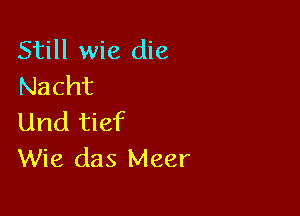 Still wie die
Nacht
Und tief
Wie das Meer